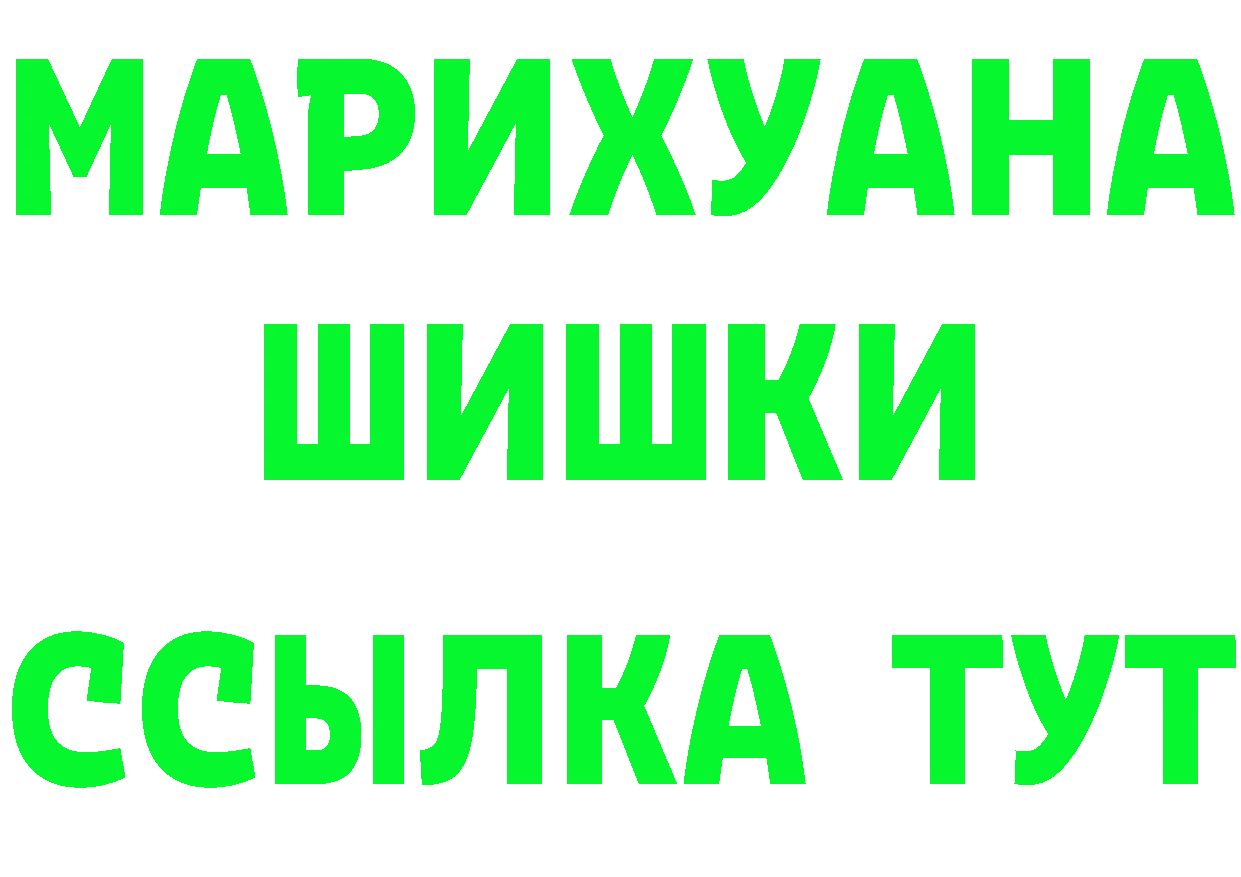 МАРИХУАНА
ШИШКИ
ССЫЛКА ТУТ